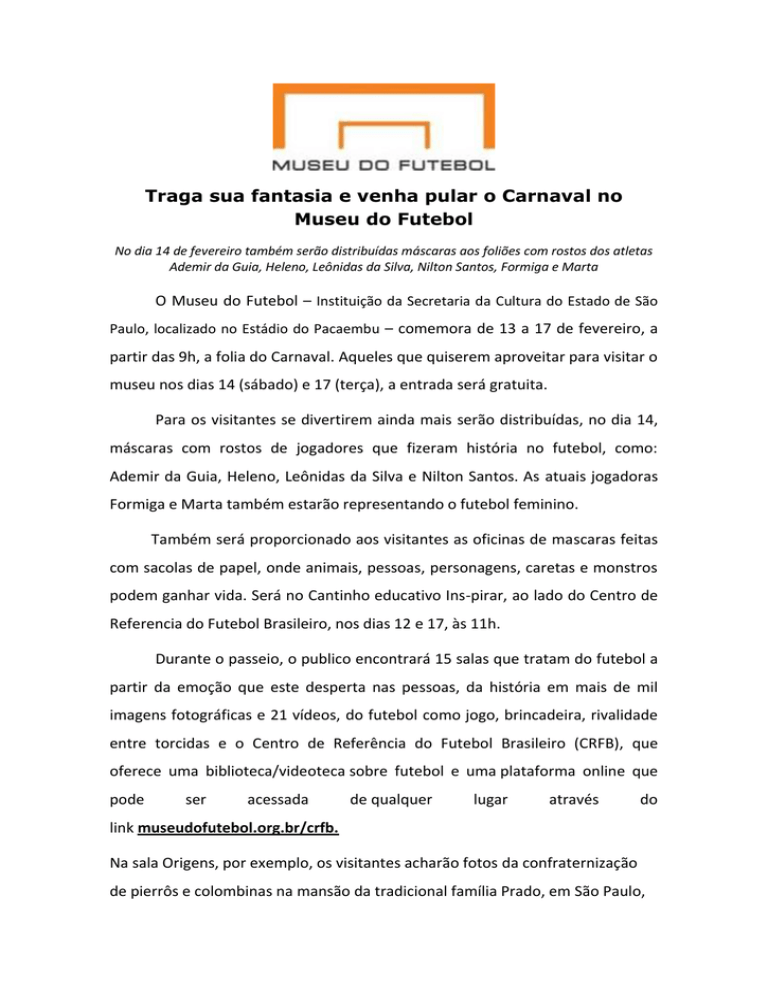 MUSEU DO FUTEBOL

Traga sua fantasia e venha pular o Carnaval no Museu do Futebol

No dia 14 de fevereiro também serão distribuídas máscaras aos foliões com rostos dos atletas Ademir da Guia, Heleno, Leônidas da Silva, Nilton Santos, Formiga e Marta

O Museu do Futebol – Instituição da Secretaria da Cultura do Estado de São Paulo, localizado no Estádio do Pacaembu – comemora de 13 a 17 de fevereiro, a partir das 9h, a folia do Carnaval. Aqueles que quiserem aproveitar para visitar o museu nos dias 14 (sábado) e 17 (terça), a entrada será gratuita.

Para os visitantes se divertirem ainda mais serão distribuídas, no dia 14, máscaras com rostos de jogadores que fizeram história no futebol, como: Ademir da Guia, Heleno, Leônidas da Silva e Nilton Santos. As atuais jogadoras Formiga e Marta também estarão representando o futebol feminino.

Também será proporcionado aos visitantes as oficinas de mascaras feitas com sacolas de papel, onde animais, pessoas, personagens, caretas e monstros podem ganhar vida. Será no Cantinho educativo Ins-pirar, ao lado do Centro de Referencia do Futebol Brasileiro, nos dias 12 e 17, às 11h.

Durante o passeio, o publico encontrará 15 salas que tratam do futebol a partir da emoção que este desperta nas pessoas, da história em mais de mil imagens fotográficas e 21 vídeos, do futebol como jogo, brincadeira, rivalidade entre torcidas e o Centro de Referência do Futebol Brasileiro (CRFB), que oferece uma biblioteca/videoteca sobre futebol e uma plataforma online que pode ser acessada de qualquer lugar através do link museudofutebol.org.br/crfb.

Na sala Origens, por exemplo, os visitantes acharão fotos da confraternização de pierrôs e colombinas na mansão da tradicional família Prado, em São Paulo,